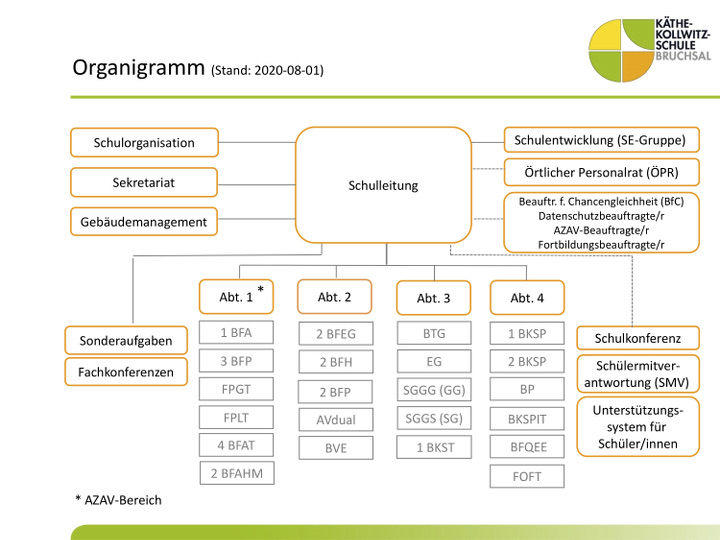 KÄTHE-KOLLWITZ-SCHULE BRUCHSAL

Organigramm (Stand: 2020-08-01)

Schulorganisation

Sekretariat

Gebäudemanagement

Schulleitung

Schulentwicklung (SE-Gruppe)

Örtlicher Personalrat (ÖPR)

Beauftr. f. Chancengleichheit (BfC)
Datenschutzbeauftragte/r
AZAV-Beauftragte/r
Fortbildungsbeauftragte/r

Sonderaufgaben

Fachkonferenzen

Abt. 1 *

1 BFA
3 BFP
FPGT
FPLT
4 BFAT
2 BFAHM

Abt. 2

2 BFEG
2 BFH
2 BFP
AVdual
BVE

Abt. 3

BTG
EG
SGGG (GG)
SGGS (SG)
1 BKST

Abt. 4

1 BKSP
2 BKSP
BP
BKSPIT
BFQEE
FOFT

Schulkonferenz

Schülermitverantwortung (SMV)

Unterstützungssystem für Schüler/innen

* AZAV-Bereich